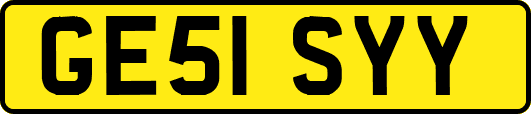 GE51 SYY